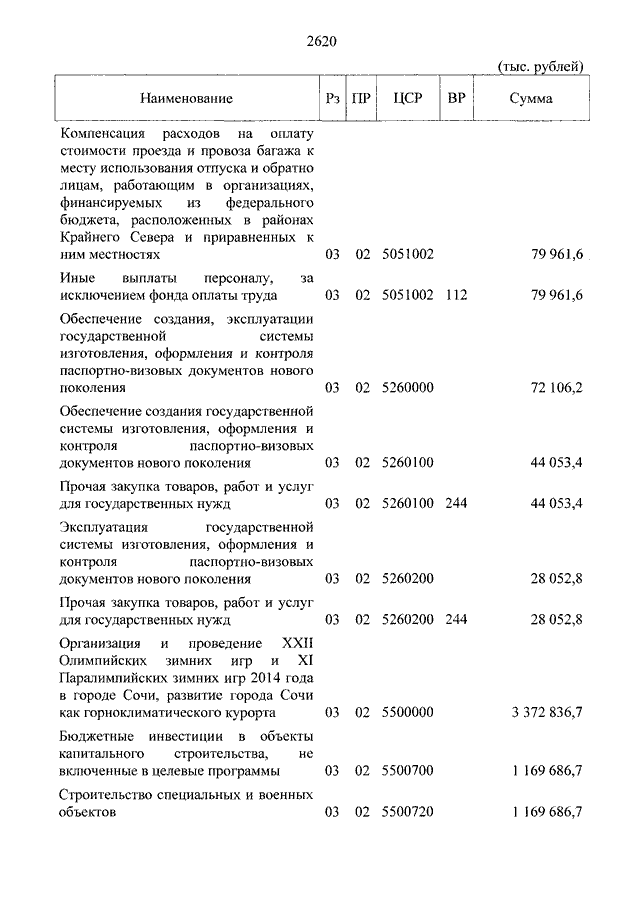 2620

(тыс. рублей)

| Наименование | Рз | ПР | ЦСР | ВР | Сумма |
|---|---|---|---|---|---|
| Компенсация расходов на оплату стоимости проезда и провоза багажа к месту использования отпуска и обратно лицам, работающим в организациях, финансируемых из федерального бюджета, расположенных в районах Крайнего Севера и приравненных к ним местностях | 03 | 02 | 5051002 | | 79 961,6 |
| Иные выплаты персоналу, за исключением фонда оплаты труда | 03 | 02 | 5051002 | 112 | 79 961,6 |
| Обеспечение создания, эксплуатации государственной системы изготовления, оформления и контроля паспортно-визовых документов нового поколения | 03 | 02 | 5260000 | | 72 106,2 |
| Обеспечение создания государственной системы изготовления, оформления и контроля паспортно-визовых документов нового поколения | 03 | 02 | 5260100 | | 44 053,4 |
| Прочая закупка товаров, работ и услуг для государственных нужд | 03 | 02 | 5260100 | 244 | 44 053,4 |
| Эксплуатация государственной системы изготовления, оформления и контроля паспортно-визовых документов нового поколения | 03 | 02 | 5260200 | | 28 052,8 |
| Прочая закупка товаров, работ и услуг для государственных нужд | 03 | 02 | 5260200 | 244 | 28 052,8 |
| Организация и проведение XXII Олимпийских зимних игр и XI Паралимпийских зимних игр 2014 года в городе Сочи, развитие города Сочи как горноклиматического курорта | 03 | 02 | 5500000 | | 3 372 836,7 |
| Бюджетные инвестиции в объекты капитального строительства, не включенные в целевые программы | 03 | 02 | 5500700 | | 1 169 686,7 |
| Строительство специальных и военных объектов | 03 | 02 | 5500720 | | 1 169 686,7 |